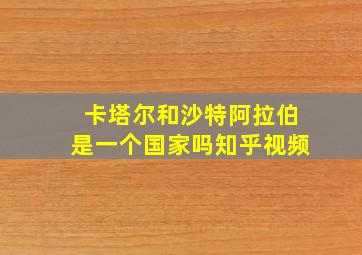 卡塔尔和沙特阿拉伯
是一个国家吗知乎视频